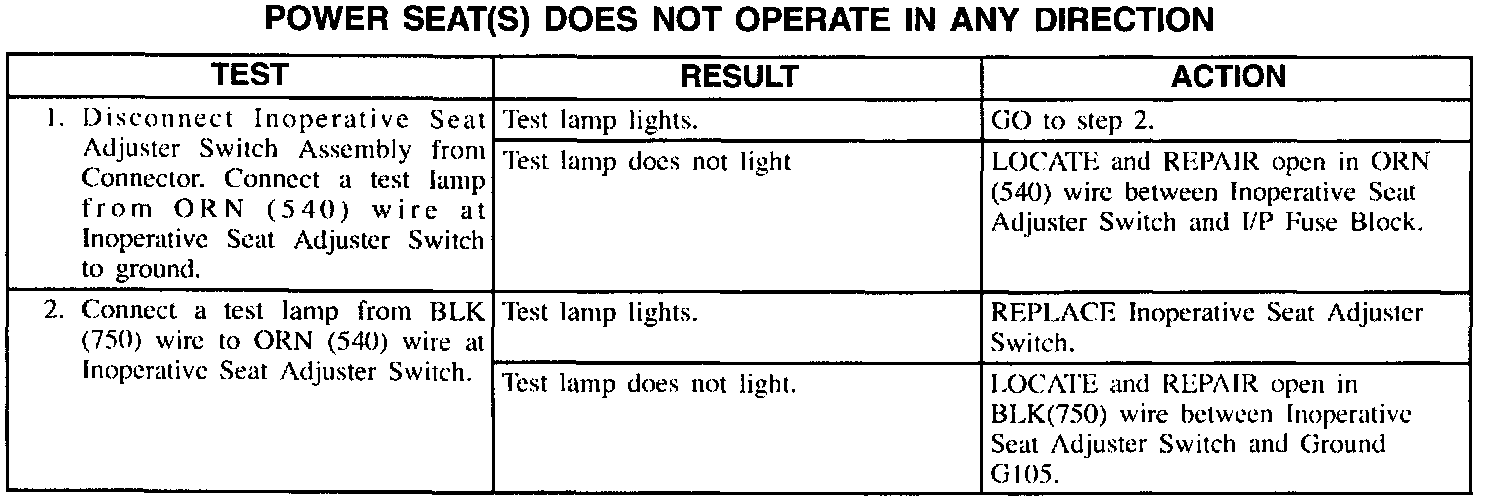 POWER SEAT(S) DOES NOT OPERATE IN ANY DIRECTION

| TEST | RESULT | ACTION |
|---|---|---|
| 1. Disconnect Inoperative Seat Adjuster Switch Assembly from Connector. Connect a test lamp from ORN (540) wire at Inoperative Seat Adjuster Switch to ground. | Test lamp lights. | GO to step 2. |
| | Test lamp does not light | LOCATE and REPAIR open in ORN (540) wire between Inoperative Seat Adjuster Switch and I/P Fuse Block. |
| 2. Connect a test lamp from BLK (750) wire to ORN (540) wire at Inoperative Seat Adjuster Switch. | Test lamp lights. | REPLACE Inoperative Seat Adjuster Switch. |
| | Test lamp does not light. | LOCATE and REPAIR open in BLK(750) wire between Inoperative Seat Adjuster Switch and Ground G105. |